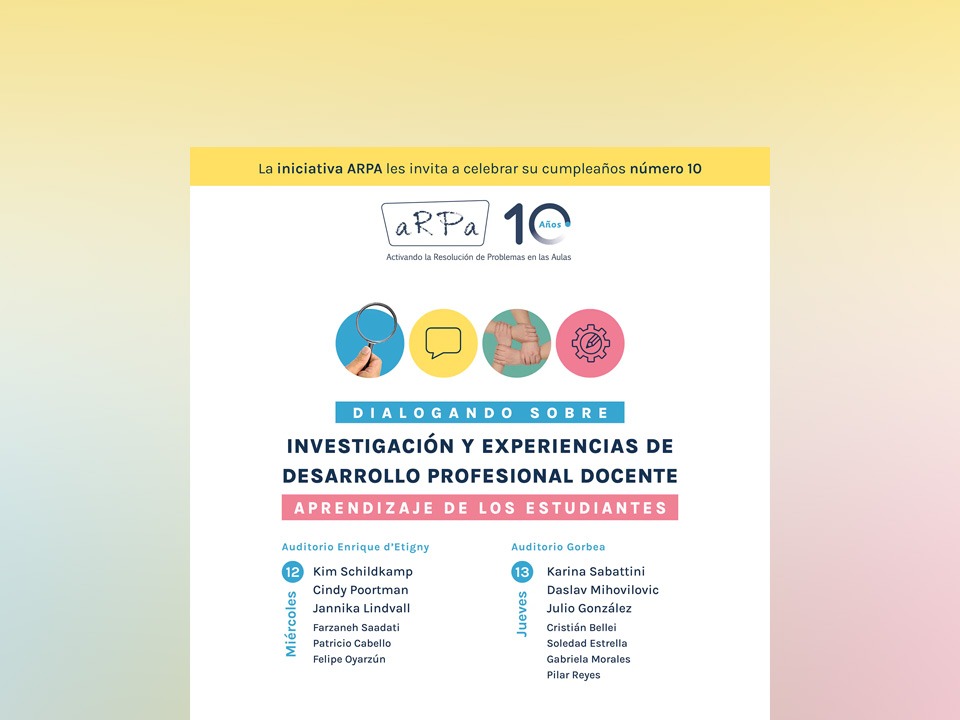 La iniciativa ARPA les invita a celebrar su cumpleaños número 10

aRPa 10 Años

Activando la Resolución de Problemas en las Aulas

DIALOGANDO SOBRE

INVESTIGACIÓN Y EXPERIENCIAS DE DESARROLLO PROFESIONAL DOCENTE

APRENDIZAJE DE LOS ESTUDIANTES

Auditorio Enrique d'Etigny

12 Miércoles

Kim Schildkamp
Cindy Poortman
Jannika Lindvall
Farzaneh Saadati
Patricio Cabello
Felipe Oyarzún

Auditorio Gorbea

13 Jueves

Karina Sabattini
Daslav Mihovilovic
Julio González
Cristián Bellei
Soledad Estrella
Gabriela Morales
Pilar Reyes